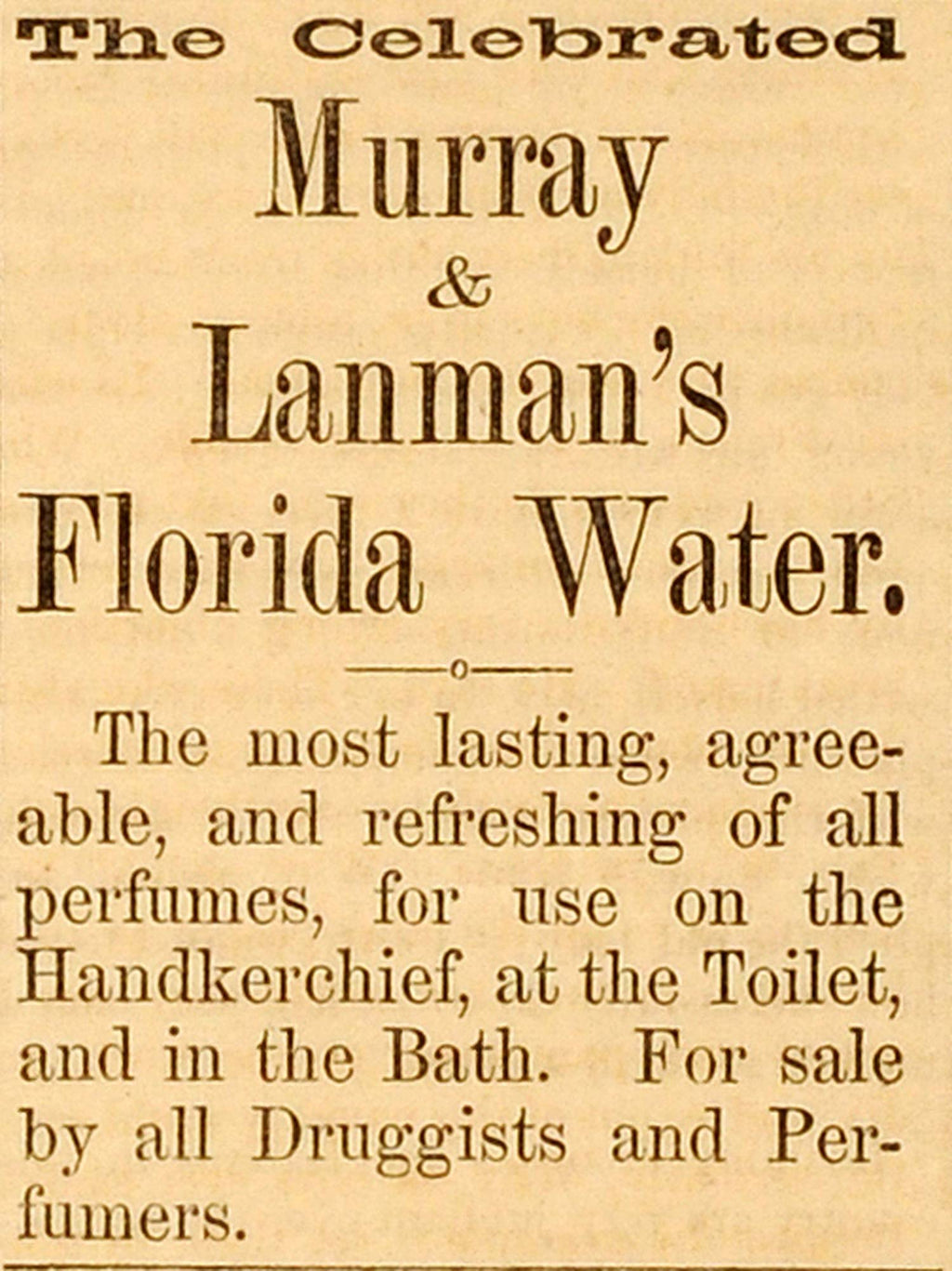 The Celebrated

Murray
&
Lanman's
Florida Water.

The most lasting, agreeable, and refreshing of all perfumes, for use on the Handkerchief, at the Toilet, and in the Bath. For sale by all Druggists and Perfumers.